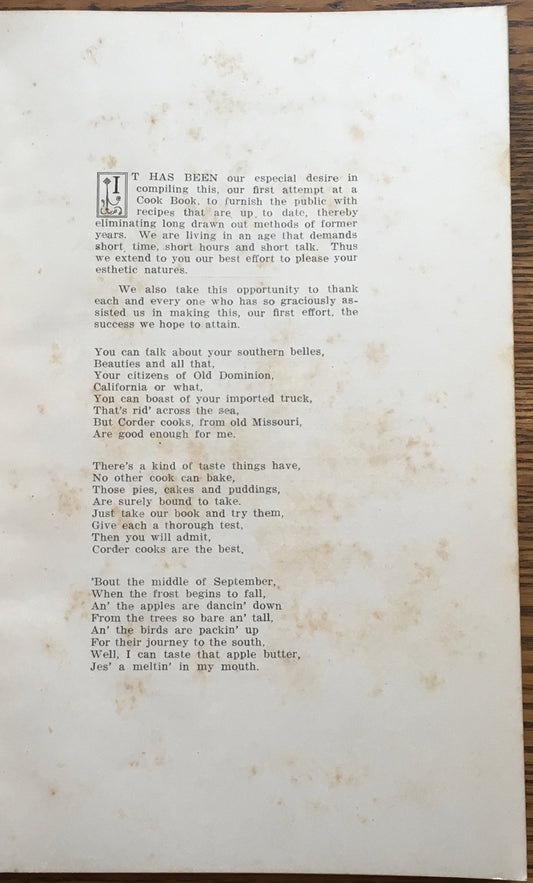 IT HAS BEEN our especial desire in compiling this, our first attempt at a Cook Book, to furnish the public with recipes that are up to date, thereby eliminating long drawn out methods of former years. We are living in an age that demands short time, short hours and short talk. Thus we extend to you our best effort to please your esthetic natures.

We also take this opportunity to thank each and every one who has so graciously assisted us in making this, our first effort, the success we hope to attain.

You can talk about your southern belles,
Beauties and all that,
Your citizens of Old Dominion,
California or what,
You can boast of your imported truck,
That's rid' across the sea,
But Corder cooks, from old Missouri,
Are good enough for me.

There's a kind of taste things have,
No other cook can bake,
Those pies, cakes and puddings,
Are surely bound to take.
Just take our book and try them,
Give each a thorough test,
Then you will admit,
Corder cooks are the best.

'Bout the middle of September,
When the frost begins to fall,
An' the apples are dancin' down
From the trees so bare an' tall,
An' the birds are packin' up
For their journey to the south,
Well, I can taste that apple butter,
Jes' a meltin' in my mouth.